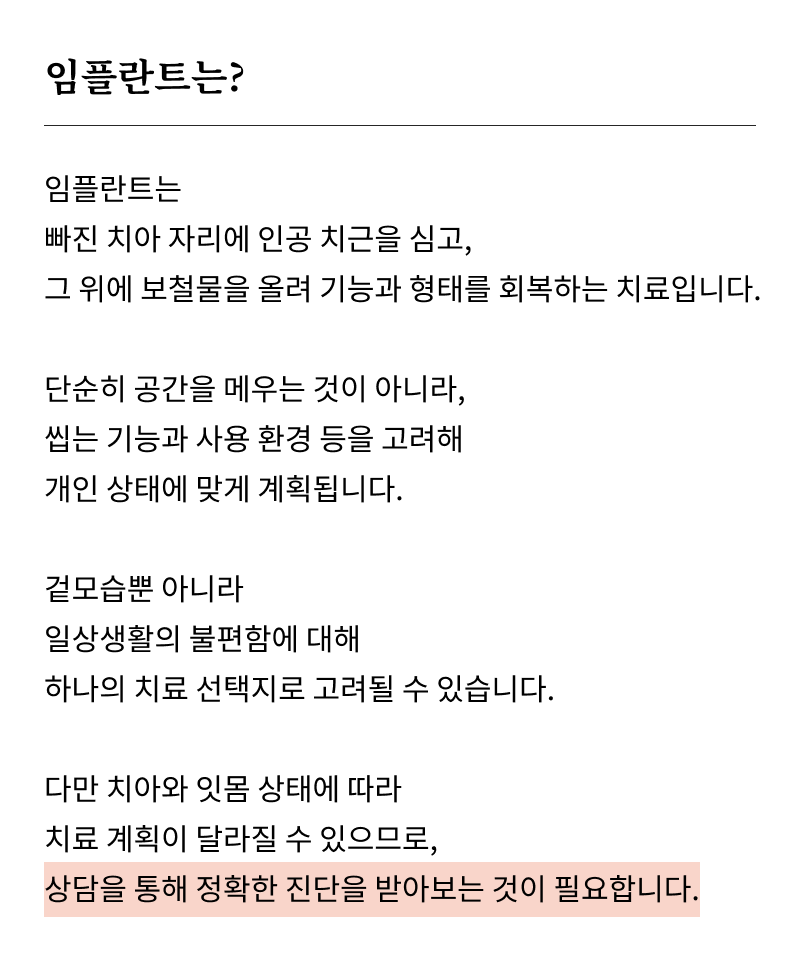 임플란트는?

임플란트는
빠진 치아 자리에 인공 치근을 심고,
그 위에 보철물을 올려 기능과 형태를 회복하는 치료입니다.

단순히 공간을 메우는 것이 아니라,
씹는 기능과 사용 환경 등을 고려해
개인 상태에 맞게 계획됩니다.

겉모습뿐 아니라
일상생활의 불편함에 대해
하나의 치료 선택지로 고려될 수 있습니다.

다만 치아와 잇몸 상태에 따라
치료 계획이 달라질 수 있으므로,
상담을 통해 정확한 진단을 받아보는 것이 필요합니다.